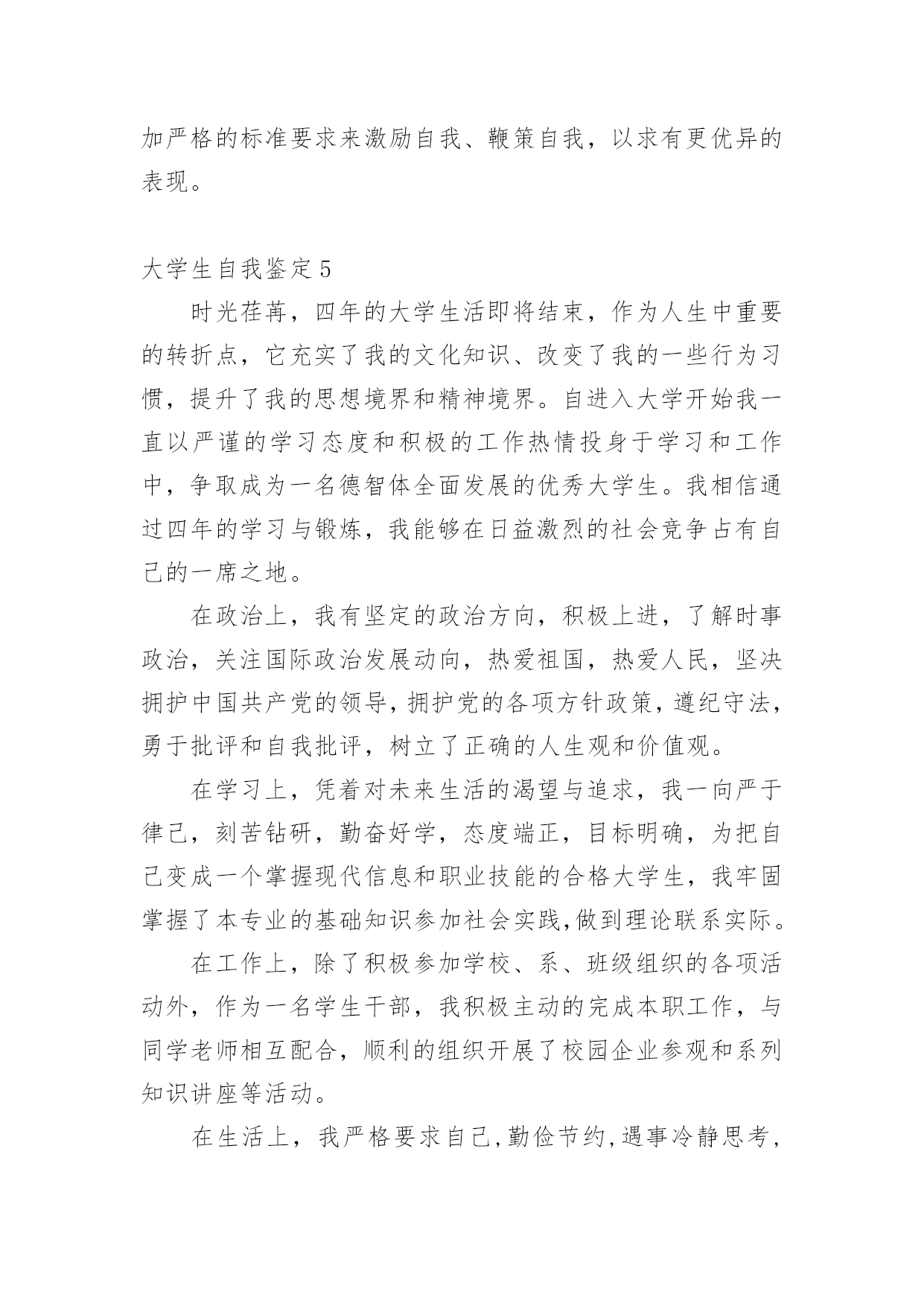 加严格的标准要求来激励自我、鞭策自我，以求有更优异的表现。

大学生自我鉴定5

时光荏苒，四年的大学生活即将结束，作为人生中重要的转折点，它充实了我的文化知识、改变了我的一些行为习惯，提升了我的思想境界和精神境界。自进入大学开始我一直以严谨的学习态度和积极的工作热情投身于学习和工作中，争取成为一名德智体全面发展的优秀大学生。我相信通过四年的学习与锻炼，我能够在日益激烈的社会竞争占有自己的一席之地。

在政治上，我有坚定的政治方向，积极上进，了解时事政治，关注国际政治发展动向，热爱祖国，热爱人民，坚决拥护中国共产党的领导，拥护党的各项方针政策，遵纪守法，勇于批评和自我批评，树立了正确的人生观和价值观。

在学习上，凭着对未来生活的渴望与追求，我一向严于律己，刻苦钻研，勤奋好学，态度端正，目标明确，为把自己变成一个掌握现代信息和职业技能的合格大学生，我牢固掌握了本专业的基础知识参加社会实践,做到理论联系实际。

在工作上，除了积极参加学校、系、班级组织的各项活动外，作为一名学生干部，我积极主动的完成本职工作，与同学老师相互配合，顺利的组织开展了校园企业参观和系列知识讲座等活动。

在生活上，我严格要求自己,勤俭节约,遇事冷静思考,